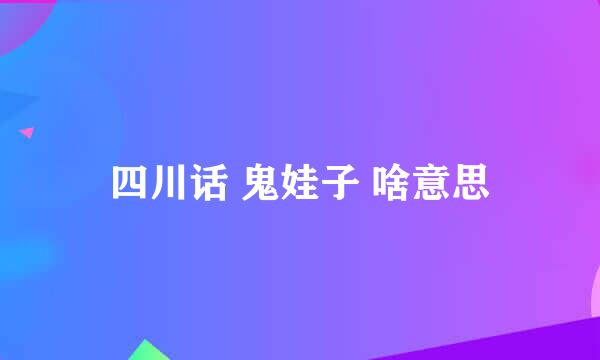 四川话 鬼娃子 啥意思